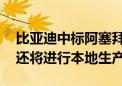 比亚迪中标阿塞拜
还将进行本地生产